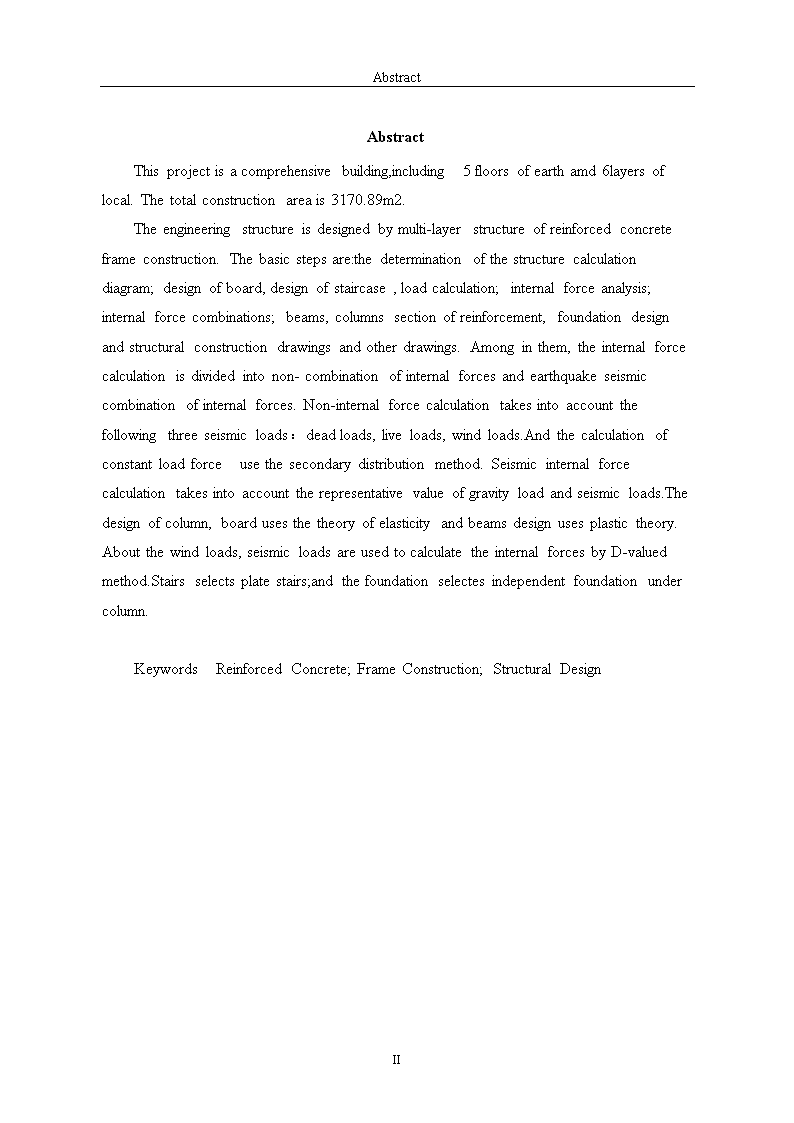 Abstract

Abstract

This project is a comprehensive building,including 5 floors of earth amd 6layers of local. The total construction area is 3170.89m2.

The engineering structure is designed by multi-layer structure of reinforced concrete frame construction. The basic steps are:the determination of the structure calculation diagram; design of board, design of staircase , load calculation; internal force analysis; internal force combinations; beams, columns section of reinforcement, foundation design and structural construction drawings and other drawings. Among in them, the internal force calculation is divided into non- combination of internal forces and earthquake seismic combination of internal forces. Non-internal force calculation takes into account the following three seismic loads：dead loads, live loads, wind loads.And the calculation of constant load force use the secondary distribution method. Seismic internal force calculation takes into account the representative value of gravity load and seismic loads.The design of column, board uses the theory of elasticity and beams design uses plastic theory. About the wind loads, seismic loads are used to calculate the internal forces by D-valued method.Stairs selects plate stairs;and the foundation selectes independent foundation under column.

Keywords Reinforced Concrete; Frame Construction; Structural Design

II